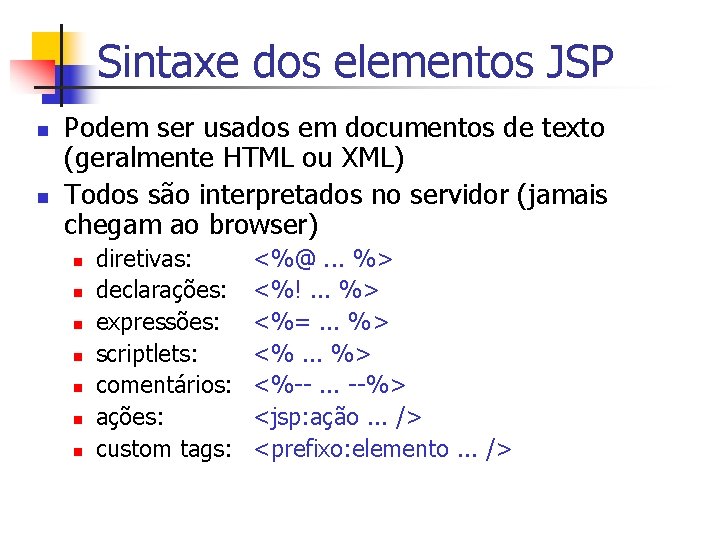 Sintaxe dos elementos JSP

• Podem ser usados em documentos de texto (geralmente HTML ou XML)
• Todos são interpretados no servidor (jamais chegam ao browser)
• diretivas: <%@ ... %>
• declarações: <%! ... %>
• expressões: <%= ... %>
• scriptlets: <% ... %>
• comentários: <%-- ... --%>
• ações: <jsp:ação ... />
• custom tags: <prefixo:elemento ... />